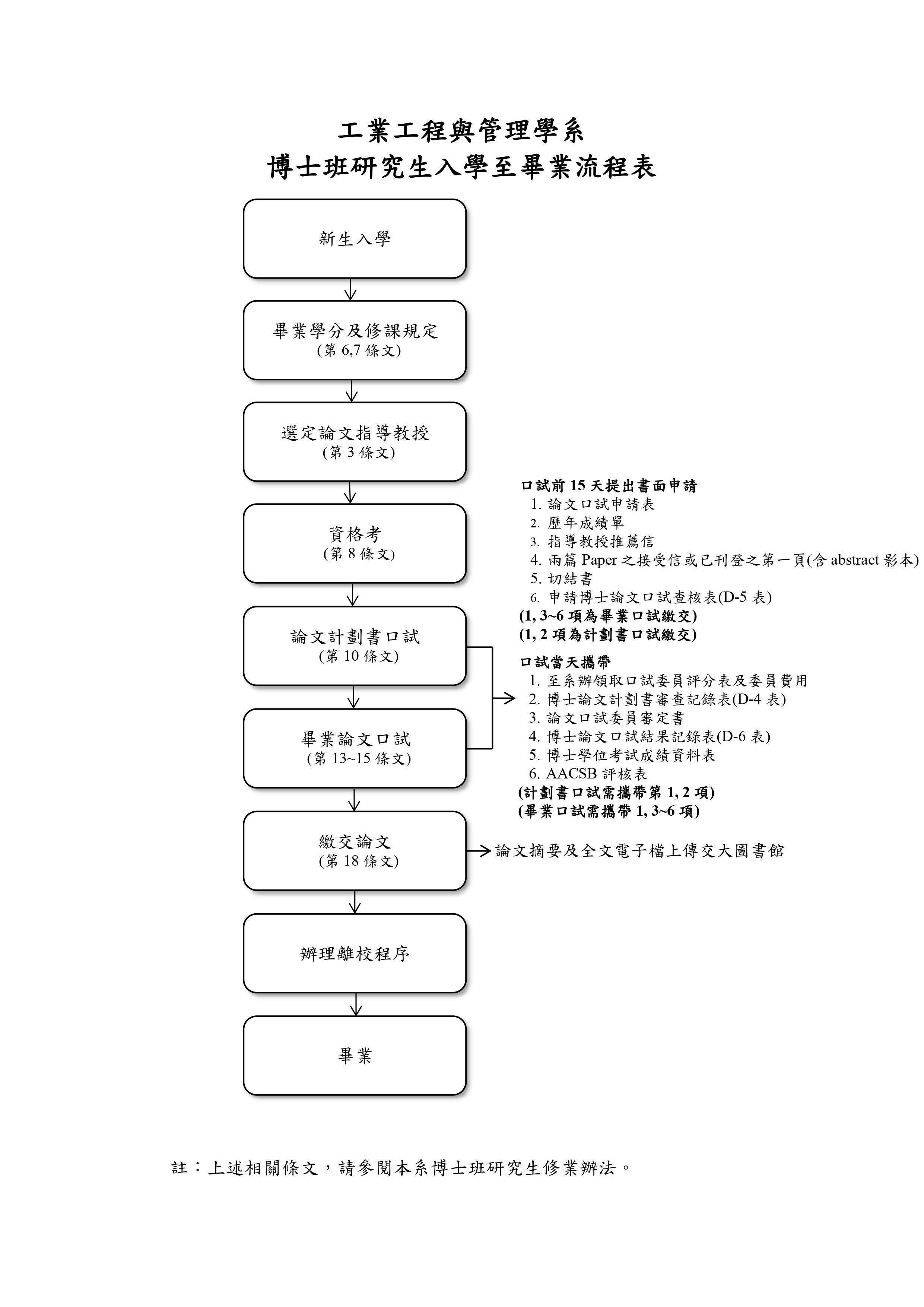 工業工程與管理學系
博士班研究生入學至畢業流程表

新生入學

畢業學分及修課規定
(第 6,7 條文)

選定論文指導教授
(第 3 條文)

資格考
(第 8 條文)

論文計劃書口試
(第 10 條文)

畢業論文口試
(第 13~15 條文)

繳交論文
(第 18 條文)

辦理離校程序

畢業

口試前 15 天提出書面申請
1. 論文口試申請表
2. 歷年成績單
3. 指導教授推薦信
4. 兩篇 Paper 之接受信或已刊登之第一頁(含 abstract 影本)
5. 切結書
6. 申請博士論文口試查核表(D-5 表)
(1, 3~6 項為畢業口試繳交)
(1, 2 項為計劃書口試繳交)

口試當天攜帶
1. 至系辦領取口試委員評分表及委員費用
2. 博士論文計劃書審查記錄表(D-4 表)
3. 論文口試委員審定書
4. 博士論文口試結果記錄表(D-6 表)
5. 博士學位考試成績資料表
6. AACSB 評核表
(計劃書口試需攜帶第 1, 2 項)
(畢業口試需攜帶 1, 3~6 項)

論文摘要及全文電子檔上傳交大圖書館

註：上述相關條文，請參閱本系博士班研究生修業辦法。